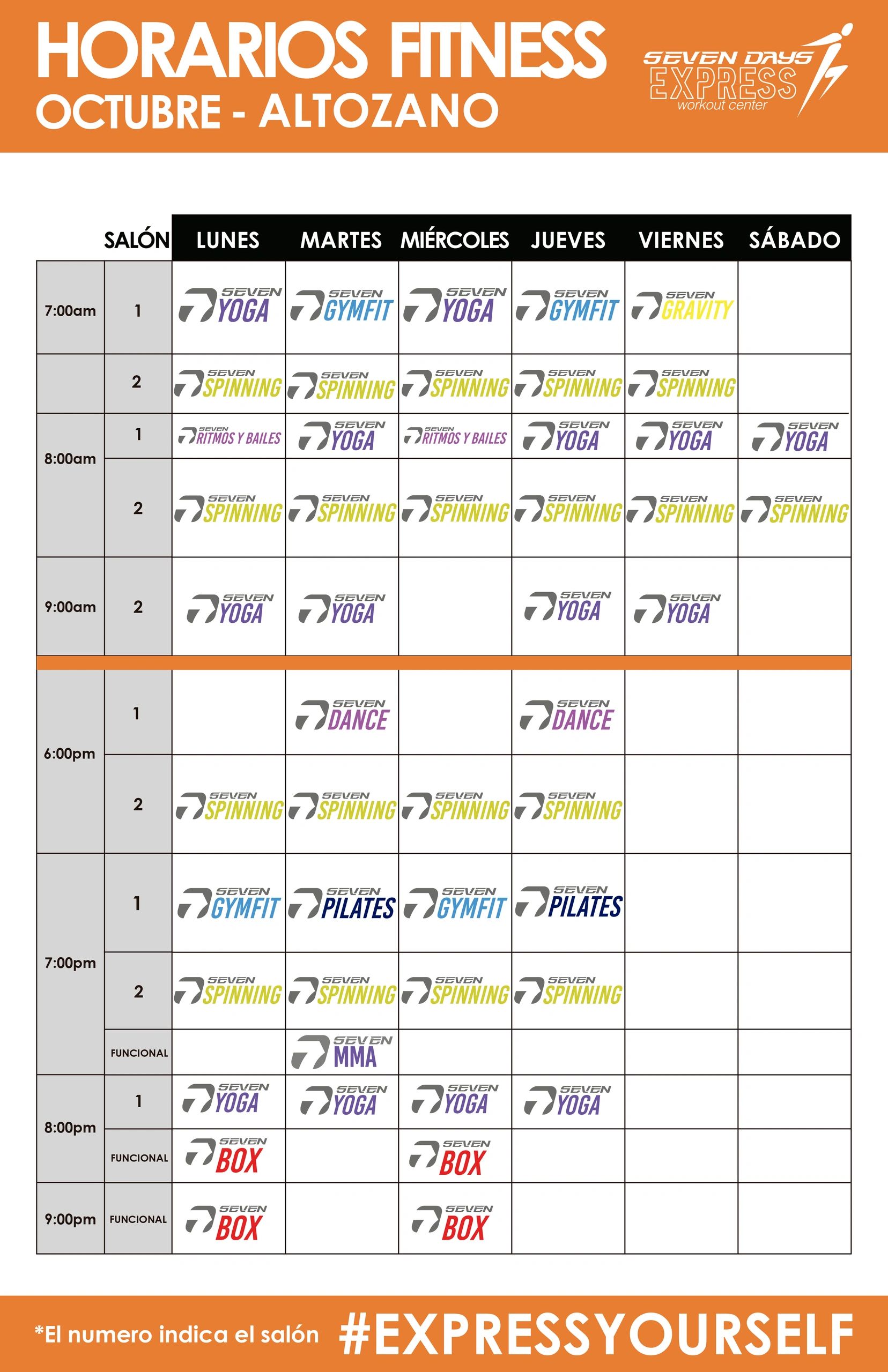 HORARIOS FITNESS
OCTUBRE - ALTOZANO

SEVEN DAYS EXPRESS workout center

| | SALÓN | LUNES | MARTES | MIÉRCOLES | JUEVES | VIERNES | SÁBADO |
|---|---|---|---|---|---|---|---|
| 7:00am | 1 | SEVEN YOGA | SEVEN GYMFIT | SEVEN YOGA | SEVEN GYMFIT | SEVEN GRAVITY | |
| | 2 | SEVEN SPINNING | SEVEN SPINNING | SEVEN SPINNING | SEVEN SPINNING | SEVEN SPINNING | |
| 8:00am | 1 | SEVEN RITMOS Y BAILES | SEVEN YOGA | SEVEN RITMOS Y BAILES | SEVEN YOGA | SEVEN YOGA | SEVEN YOGA |
| | 2 | SEVEN SPINNING | SEVEN SPINNING | SEVEN SPINNING | SEVEN SPINNING | SEVEN SPINNING | SEVEN SPINNING |
| 9:00am | 2 | SEVEN YOGA | SEVEN YOGA | | SEVEN YOGA | SEVEN YOGA | |
| 6:00pm | 1 | | SEVEN DANCE | | SEVEN DANCE | | |
| | 2 | SEVEN SPINNING | SEVEN SPINNING | SEVEN SPINNING | SEVEN SPINNING | | |
| 7:00pm | 1 | SEVEN GYMFIT | SEVEN PILATES | SEVEN GYMFIT | SEVEN PILATES | | |
| | 2 | SEVEN SPINNING | SEVEN SPINNING | SEVEN SPINNING | SEVEN SPINNING | | |
| | FUNCIONAL | | SEVEN MMA | | | | |
| 8:00pm | 1 | SEVEN YOGA | SEVEN YOGA | SEVEN YOGA | SEVEN YOGA | | |
| | FUNCIONAL | SEVEN BOX | | SEVEN BOX | | | |
| 9:00pm | FUNCIONAL | SEVEN BOX | | SEVEN BOX | | | |

*El numero indica el salón #EXPRESSYOURSELF